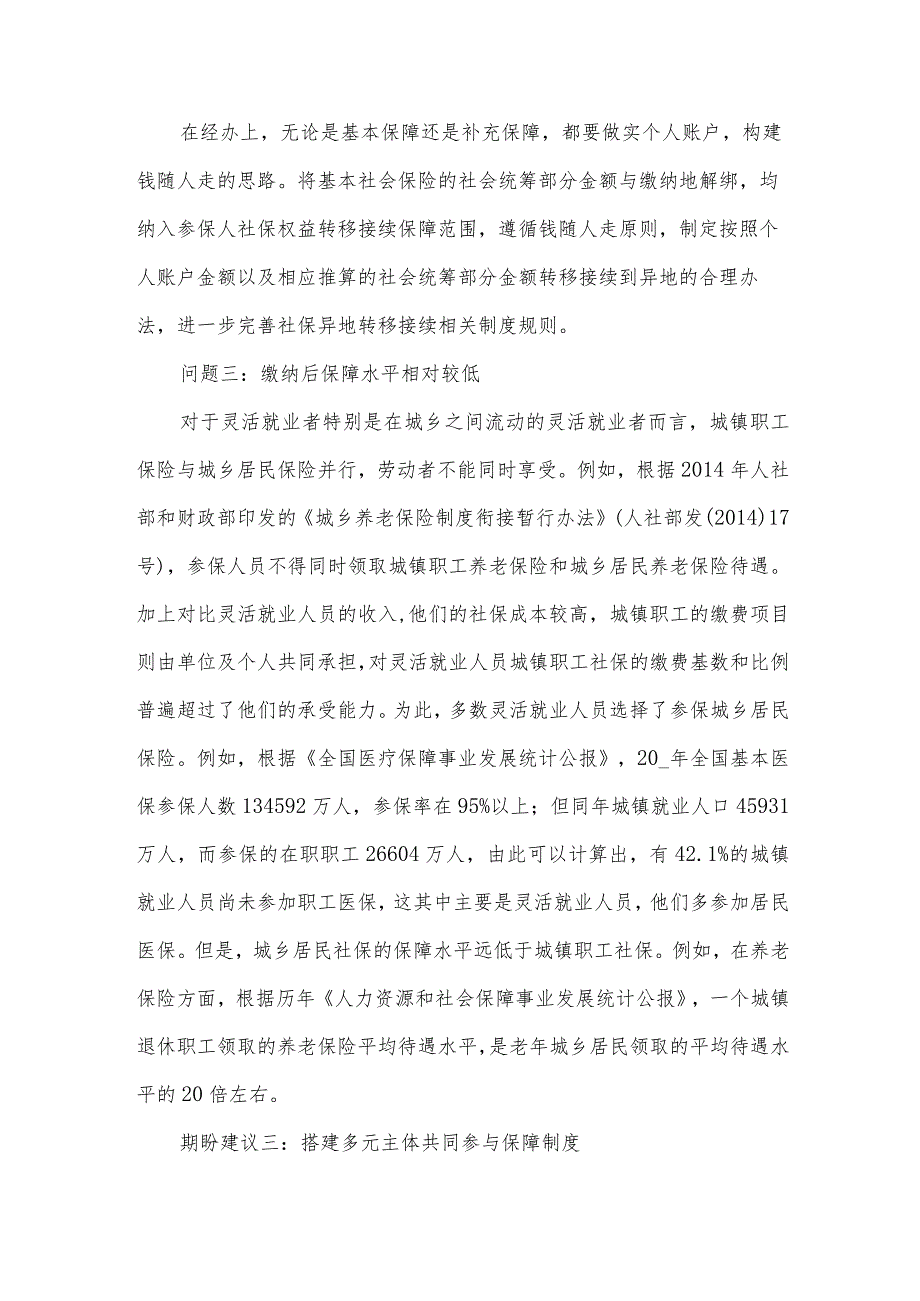 在经办上，无论是基本保障还是补充保障，都要做实个人账户，构建钱随人走的思路。将基本社会保险的社会统筹部分金额与缴纳地解绑，均纳入参保人社保权益转移接续保障范围，遵循钱随人走原则，制定按照个人账户金额以及相应推算的社会统筹部分金额转移接续到异地的合理办法，进一步完善社保异地转移接续相关制度规则。

问题三：缴纳后保障水平相对较低

对于灵活就业者特别是在城乡之间流动的灵活就业者而言，城镇职工保险与城乡居民保险并行，劳动者不能同时享受。例如，根据2014年人社部和财政部印发的《城乡养老保险制度衔接暂行办法》(人社部发(2014)17号)，参保人员不得同时领取城镇职工养老保险和城乡居民养老保险待遇。加上对比灵活就业人员的收入,他们的社保成本较高，城镇职工的缴费项目则由单位及个人共同承担,对灵活就业人员城镇职工社保的缴费基数和比例普遍超过了他们的承受能力。为此，多数灵活就业人员选择了参保城乡居民保险。例如，根据《全国医疗保障事业发展统计公报》，20_年全国基本医保参保人数134592万人，参保率在95%以上；但同年城镇就业人口45931万人，而参保的在职职工26604万人，由此可以计算出，有42.1%的城镇就业人员尚未参加职工医保，这其中主要是灵活就业人员，他们多参加居民医保。但是，城乡居民社保的保障水平远低于城镇职工社保。例如，在养老保险方面，根据历年《人力资源和社会保障事业发展统计公报》，一个城镇退休职工领取的养老保险平均待遇水平,是老年城乡居民领取的平均待遇水平的20倍左右。

期盼建议三：搭建多元主体共同参与保障制度